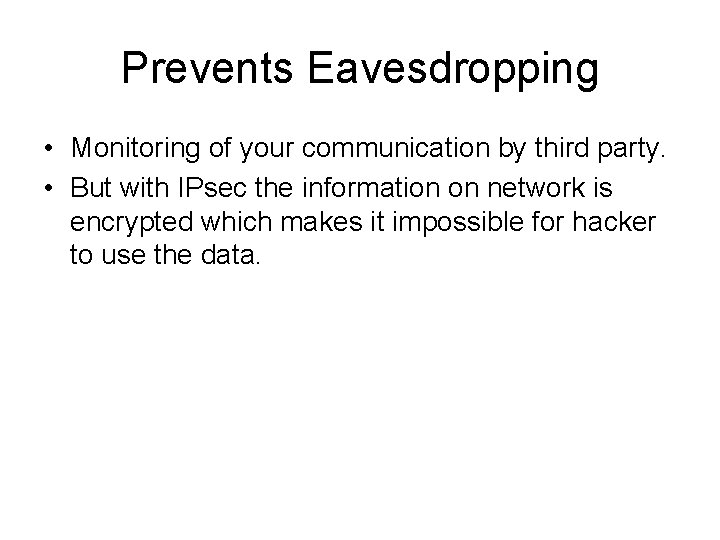 Prevents Eavesdropping

• Monitoring of your communication by third party.
• But with IPsec the information on network is encrypted which makes it impossible for hacker to use the data.